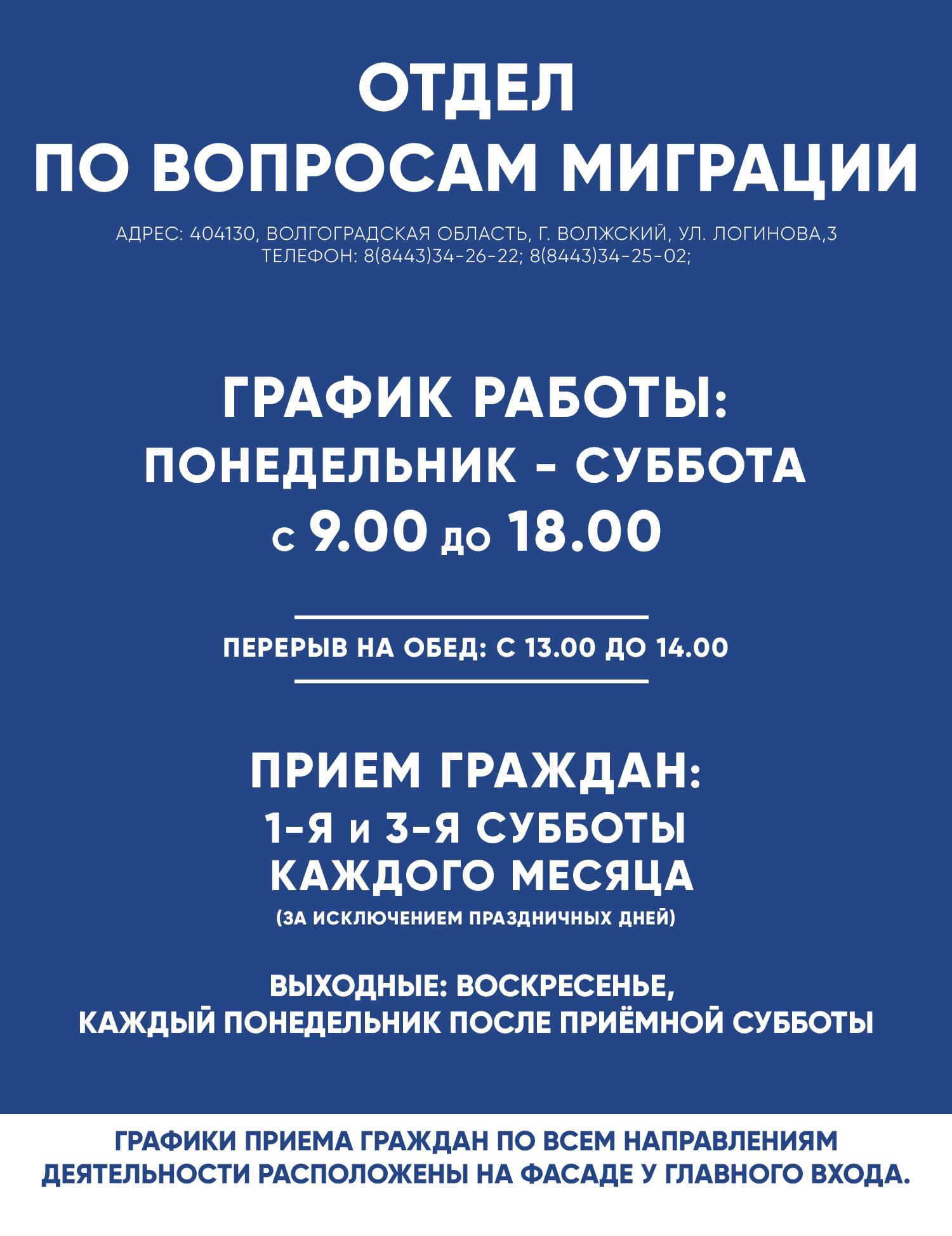 ОТДЕЛ
ПО ВОПРОСАМ МИГРАЦИИ

АДРЕС: 404130, ВОЛГОГРАДСКАЯ ОБЛАСТЬ, Г. ВОЛЖСКИЙ, УЛ. ЛОГИНОВА,3
ТЕЛЕФОН: 8(8443)34-26-22; 8(8443)34-25-02;

ГРАФИК РАБОТЫ:
ПОНЕДЕЛЬНИК - СУББОТА
с 9.00 до 18.00

ПЕРЕРЫВ НА ОБЕД: С 13.00 ДО 14.00

ПРИЕМ ГРАЖДАН:
1-Я и 3-Я СУББОТЫ
КАЖДОГО МЕСЯЦА
(ЗА ИСКЛЮЧЕНИЕМ ПРАЗДНИЧНЫХ ДНЕЙ)

ВЫХОДНЫЕ: ВОСКРЕСЕНЬЕ,
КАЖДЫЙ ПОНЕДЕЛЬНИК ПОСЛЕ ПРИЁМНОЙ СУББОТЫ

ГРАФИКИ ПРИЕМА ГРАЖДАН ПО ВСЕМ НАПРАВЛЕНИЯМ ДЕЯТЕЛЬНОСТИ РАСПОЛОЖЕНЫ НА ФАСАДЕ У ГЛАВНОГО ВХОДА.